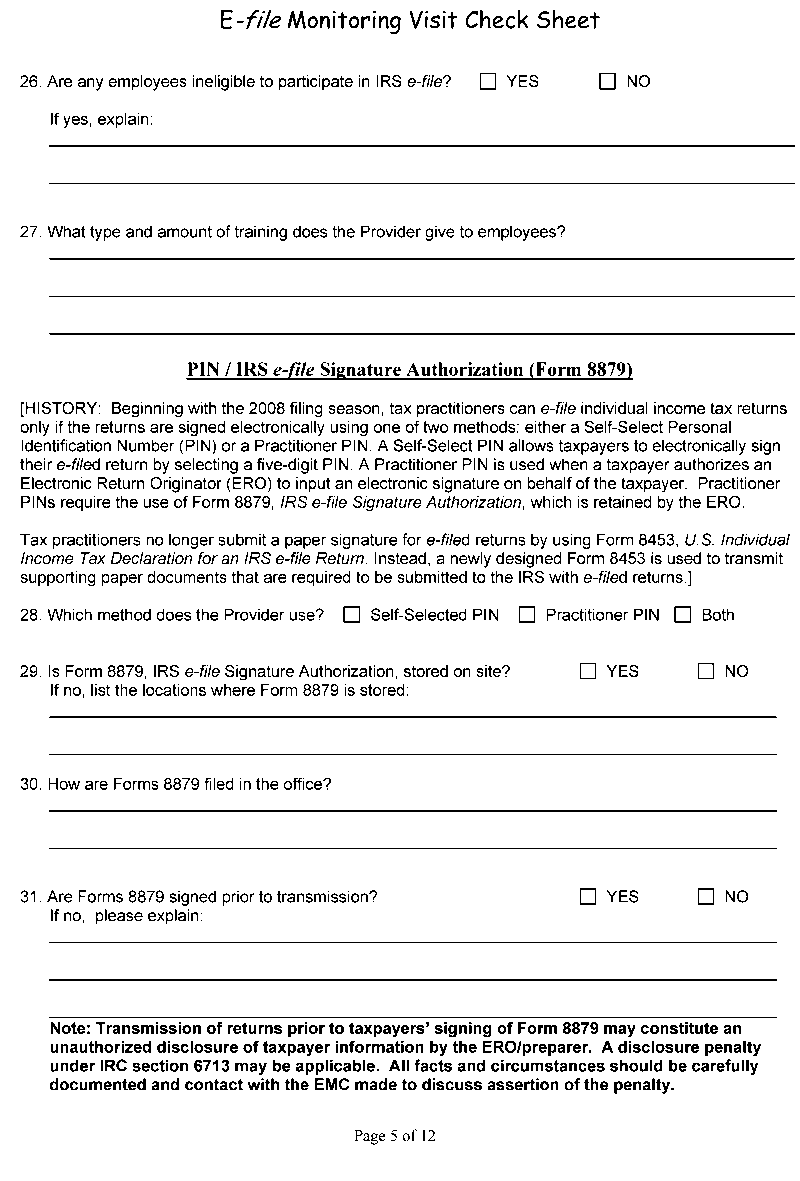 E-file Monitoring Visit Check Sheet

26. Are any employees ineligible to participate in IRS e-file? ☐ YES ☐ NO

If yes, explain:

27. What type and amount of training does the Provider give to employees?

PIN / IRS e-file Signature Authorization (Form 8879)

[HISTORY: Beginning with the 2008 filing season, tax practitioners can e-file individual income tax returns only if the returns are signed electronically using one of two methods: either a Self-Select Personal Identification Number (PIN) or a Practitioner PIN. A Self-Select PIN allows taxpayers to electronically sign their e-filed return by selecting a five-digit PIN. A Practitioner PIN is used when a taxpayer authorizes an Electronic Return Originator (ERO) to input an electronic signature on behalf of the taxpayer. Practitioner PINs require the use of Form 8879, IRS e-file Signature Authorization, which is retained by the ERO.

Tax practitioners no longer submit a paper signature for e-filed returns by using Form 8453, U.S. Individual Income Tax Declaration for an IRS e-file Return. Instead, a newly designed Form 8453 is used to transmit supporting paper documents that are required to be submitted to the IRS with e-filed returns.]

28. Which method does the Provider use? ☐ Self-Selected PIN ☐ Practitioner PIN ☐ Both

29. Is Form 8879, IRS e-file Signature Authorization, stored on site? ☐ YES ☐ NO
If no, list the locations where Form 8879 is stored:

30. How are Forms 8879 filed in the office?

31. Are Forms 8879 signed prior to transmission? ☐ YES ☐ NO
If no, please explain:

Note: Transmission of returns prior to taxpayers' signing of Form 8879 may constitute an unauthorized disclosure of taxpayer information by the ERO/preparer. A disclosure penalty under IRC section 6713 may be applicable. All facts and circumstances should be carefully documented and contact with the EMC made to discuss assertion of the penalty.

Page 5 of 12